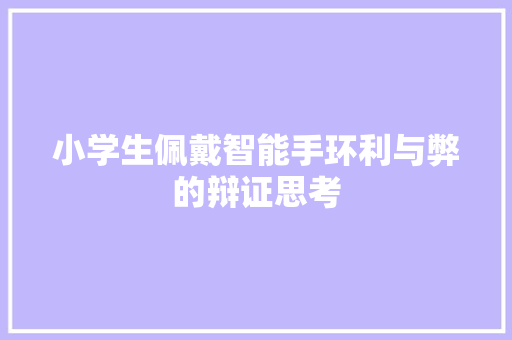 小学生佩戴智能手环利与弊的辩证思考